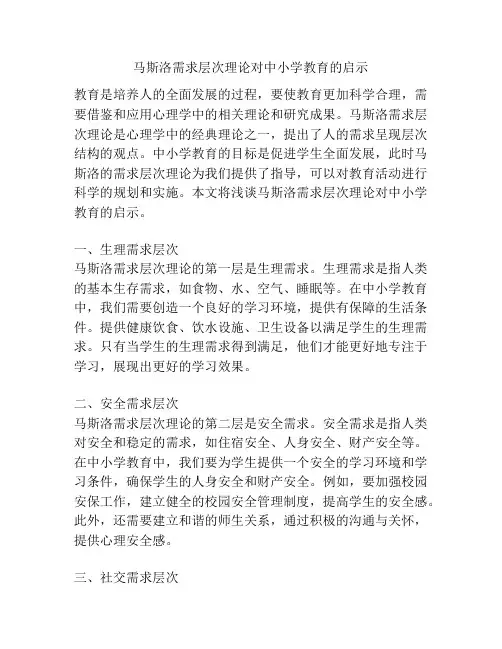 马斯洛需求层次理论对中小学教育的启示

教育是培养人的全面发展的过程，要使教育更加科学合理，需要借鉴和应用心理学中的相关理论和研究成果。马斯洛需求层次理论是心理学中的经典理论之一，提出了人的需求呈现层次结构的观点。中小学教育的目标是促进学生全面发展，此时马斯洛的需求层次理论为我们提供了指导，可以对教育活动进行科学的规划和实施。本文将浅谈马斯洛需求层次理论对中小学教育的启示。

一、生理需求层次
马斯洛需求层次理论的第一层是生理需求。生理需求是指人类的基本生存需求，如食物、水、空气、睡眠等。在中小学教育中，我们需要创造一个良好的学习环境，提供有保障的生活条件。提供健康饮食、饮水设施、卫生设备以满足学生的生理需求。只有当学生的生理需求得到满足，他们才能更好地专注于学习，展现出更好的学习效果。

二、安全需求层次
马斯洛需求层次理论的第二层是安全需求。安全需求是指人类对安全和稳定的需求，如住宿安全、人身安全、财产安全等。在中小学教育中，我们要为学生提供一个安全的学习环境和学习条件，确保学生的人身安全和财产安全。例如，要加强校园安保工作，建立健全的校园安全管理制度，提高学生的安全感。此外，还需要建立和谐的师生关系，通过积极的沟通与关怀，提供心理安全感。

三、社交需求层次